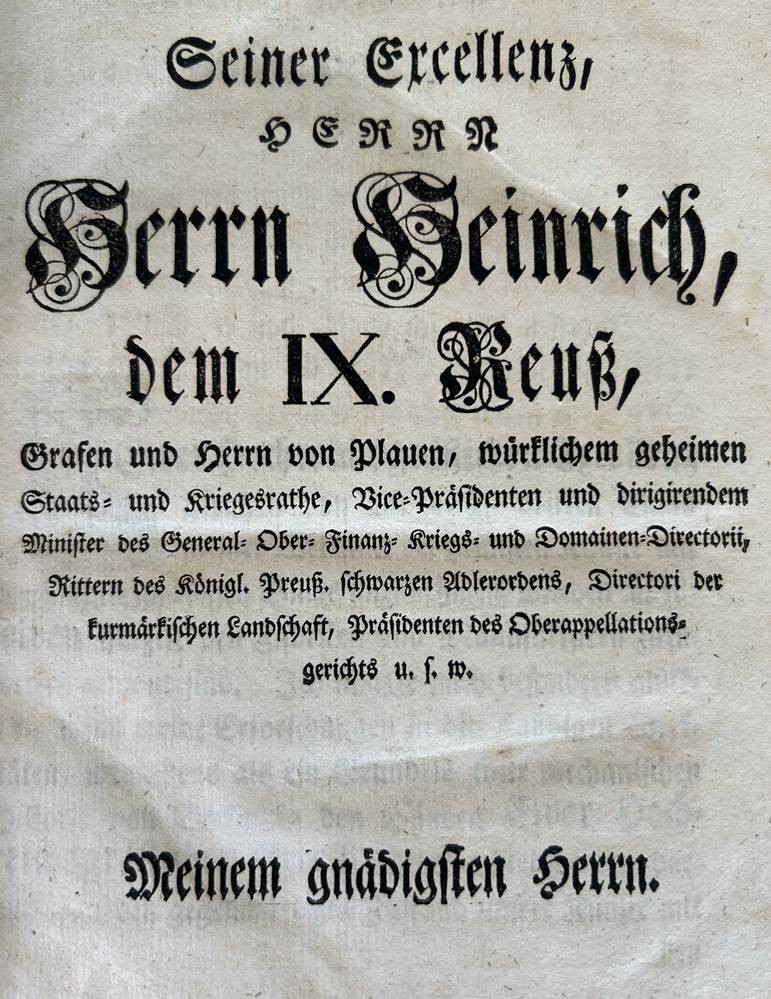 Seiner Excellenz,

HERRN

Herrn Heinrich,

dem IX. Reuß,

Grafen und Herrn von Plauen, würklichem geheimen Staats- und Kriegesrathe, Vice-Präsidenten und dirigirendem Minister des General- Ober- Finanz- Kriegs- und Domainen-Directorii, Rittern des Königl. Preuß. schwarzen Adlerordens, Directori der kurmärkischen Landschaft, Präsidenten des Oberappellationsgerichts u. s. w.

Meinem gnädigsten Herrn.